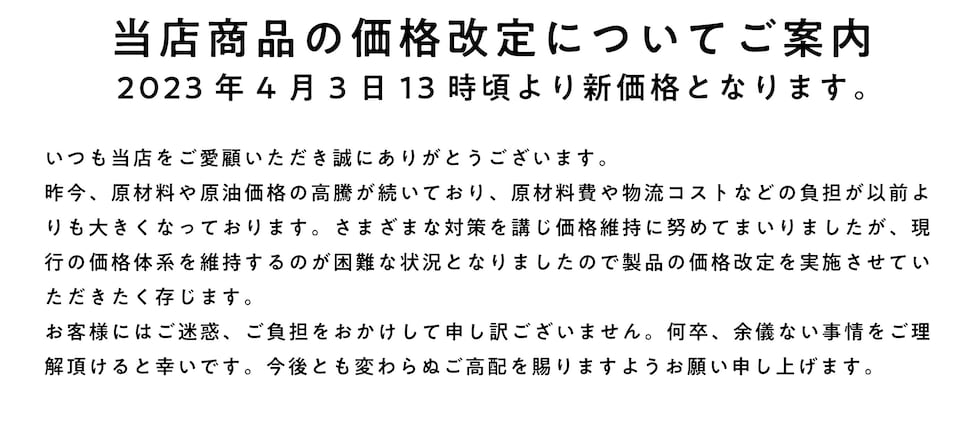 当店商品の価格改定についてご案内
2023年4月3日13時頃より新価格となります。

いつも当店をご愛顧いただき誠にありがとうございます。

昨今、原材料や原油価格の高騰が続いており、原材料費や物流コストなどの負担が以前よりも大きくなっております。さまざまな対策を講じ価格維持に努めてまいりましたが、現行の価格体系を維持するのが困難な状況となりましたので製品の価格改定を実施させていただきたく存じます。

お客様にはご迷惑、ご負担をおかけして申し訳ございません。何卒、余儀ない事情をご理解頂けると幸いです。今後とも変わらぬご高配を賜りますようお願い申し上げます。